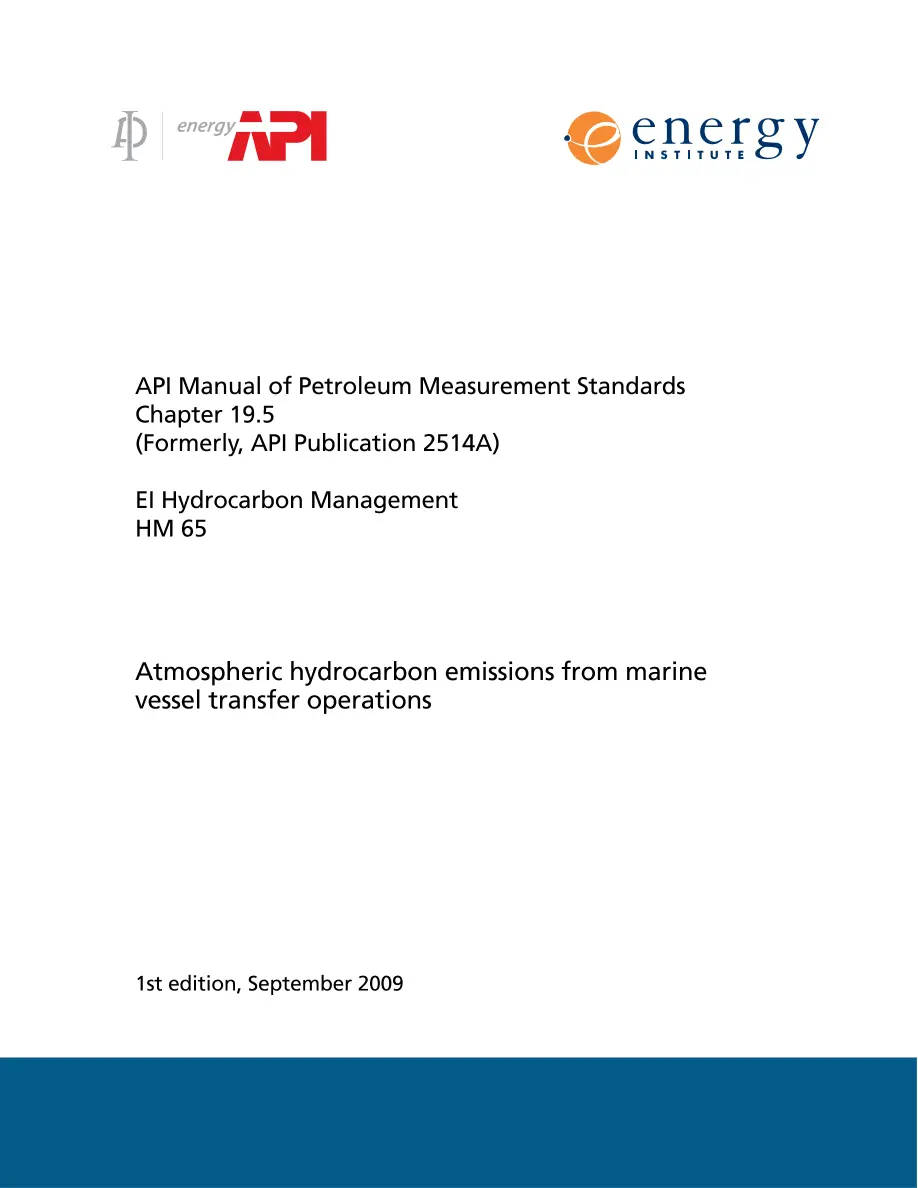 energy API

energy
INSTITUTE

API Manual of Petroleum Measurement Standards
Chapter 19.5
(Formerly, API Publication 2514A)

EI Hydrocarbon Management
HM 65

Atmospheric hydrocarbon emissions from marine vessel transfer operations

1st edition, September 2009